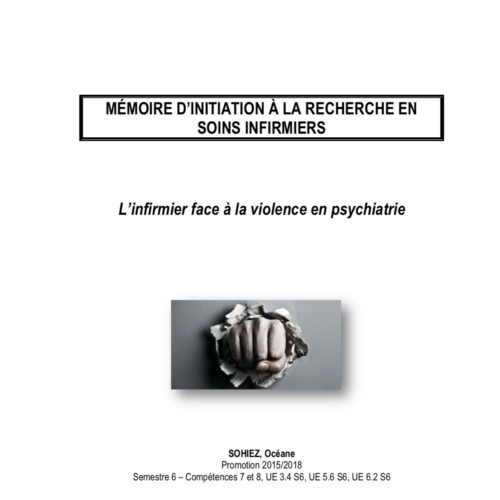 MÉMOIRE D'INITIATION À LA RECHERCHE EN SOINS INFIRMIERS

L'infirmier face à la violence en psychiatrie

SOHIEZ, Océane
Promotion 2015/2018
Semestre 6 – Compétences 7 et 8, UE 3.4 S6, UE 5.6 S6, UE 6.2 S6